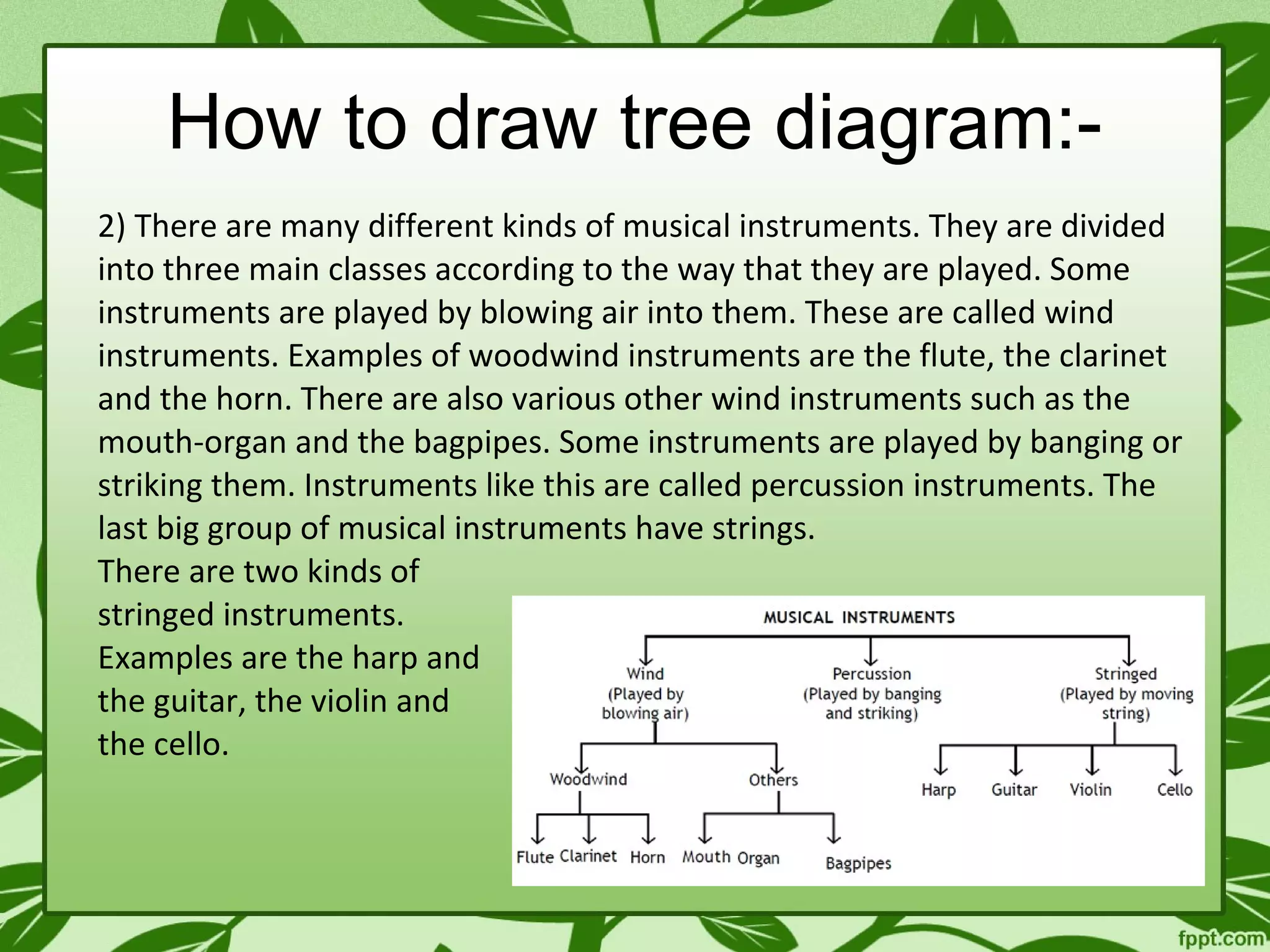 How to draw tree diagram:-

2) There are many different kinds of musical instruments. They are divided into three main classes according to the way that they are played. Some instruments are played by blowing air into them. These are called wind instruments. Examples of woodwind instruments are the flute, the clarinet and the horn. There are also various other wind instruments such as the mouth-organ and the bagpipes. Some instruments are played by banging or striking them. Instruments like this are called percussion instruments. The last big group of musical instruments have strings.

There are two kinds of stringed instruments. Examples are the harp and the guitar, the violin and the cello.

MUSICAL INSTRUMENTS

Wind (Played by blowing air)

Percussion (Played by banging and striking)

Stringed (Played by moving string)

Woodwind

Others

Harp

Guitar

Violin

Cello

Flute

Clarinet

Horn

Mouth Organ

Bagpipes

fppt.com